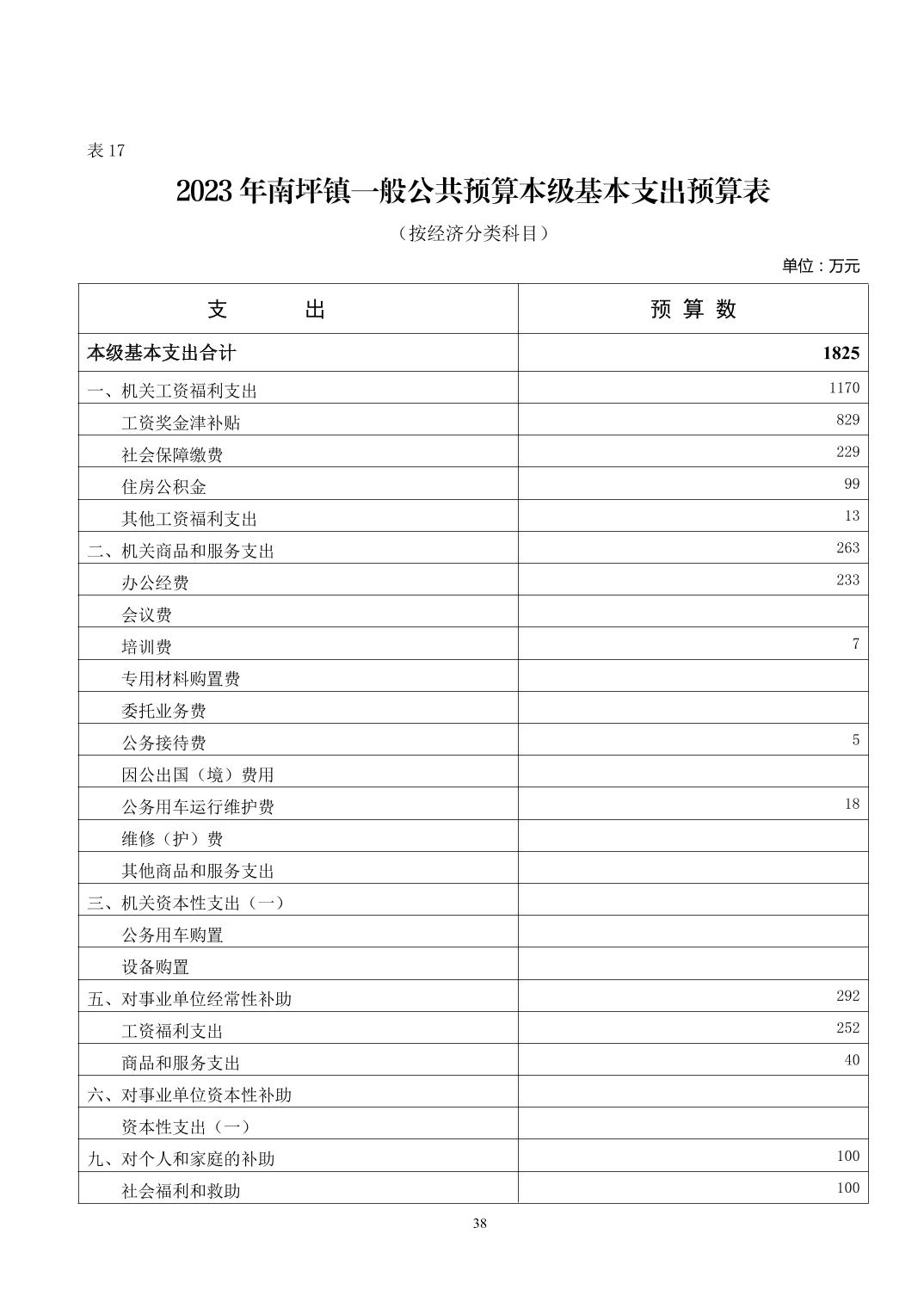 表 17

2023 年南坪镇一般公共预算本级基本支出预算表

（按经济分类科目）

单位：万元

| 支　　出 | 预 算 数 |
|---|---|
| 本级基本支出合计 | 1825 |
| 一、机关工资福利支出 | 1170 |
| 工资奖金津补贴 | 829 |
| 社会保障缴费 | 229 |
| 住房公积金 | 99 |
| 其他工资福利支出 | 13 |
| 二、机关商品和服务支出 | 263 |
| 办公经费 | 233 |
| 会议费 | |
| 培训费 | 7 |
| 专用材料购置费 | |
| 委托业务费 | |
| 公务接待费 | 5 |
| 因公出国（境）费用 | |
| 公务用车运行维护费 | 18 |
| 维修（护）费 | |
| 其他商品和服务支出 | |
| 三、机关资本性支出（一） | |
| 公务用车购置 | |
| 设备购置 | |
| 五、对事业单位经常性补助 | 292 |
| 工资福利支出 | 252 |
| 商品和服务支出 | 40 |
| 六、对事业单位资本性补助 | |
| 资本性支出（一） | |
| 九、对个人和家庭的补助 | 100 |
| 社会福利和救助 | 100 |

38